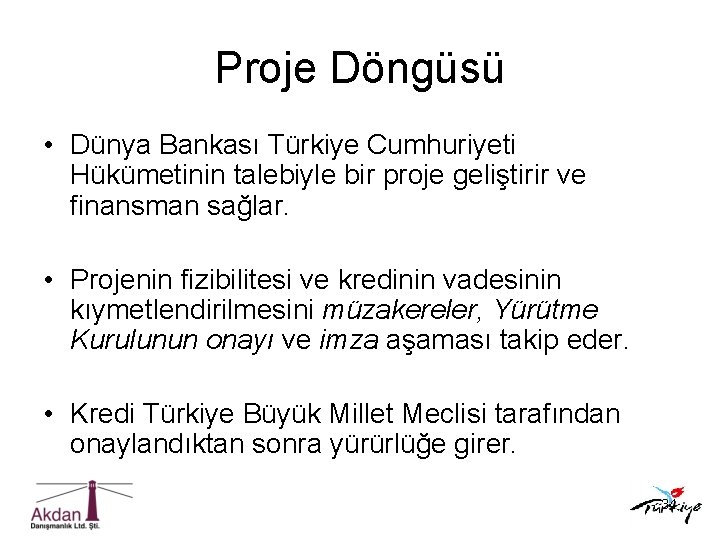 Proje Döngüsü

• Dünya Bankası Türkiye Cumhuriyeti Hükümetinin talebiyle bir proje geliştirir ve finansman sağlar.

• Projenin fizibilitesi ve kredinin vadesinin kıymetlendirilmesini müzakereler, Yürütme Kurulunun onayı ve imza aşaması takip eder.

• Kredi Türkiye Büyük Millet Meclisi tarafından onaylandıktan sonra yürürlüğe girer.

Akdan
Danışmanlık Ltd. Şti.

Türkiye